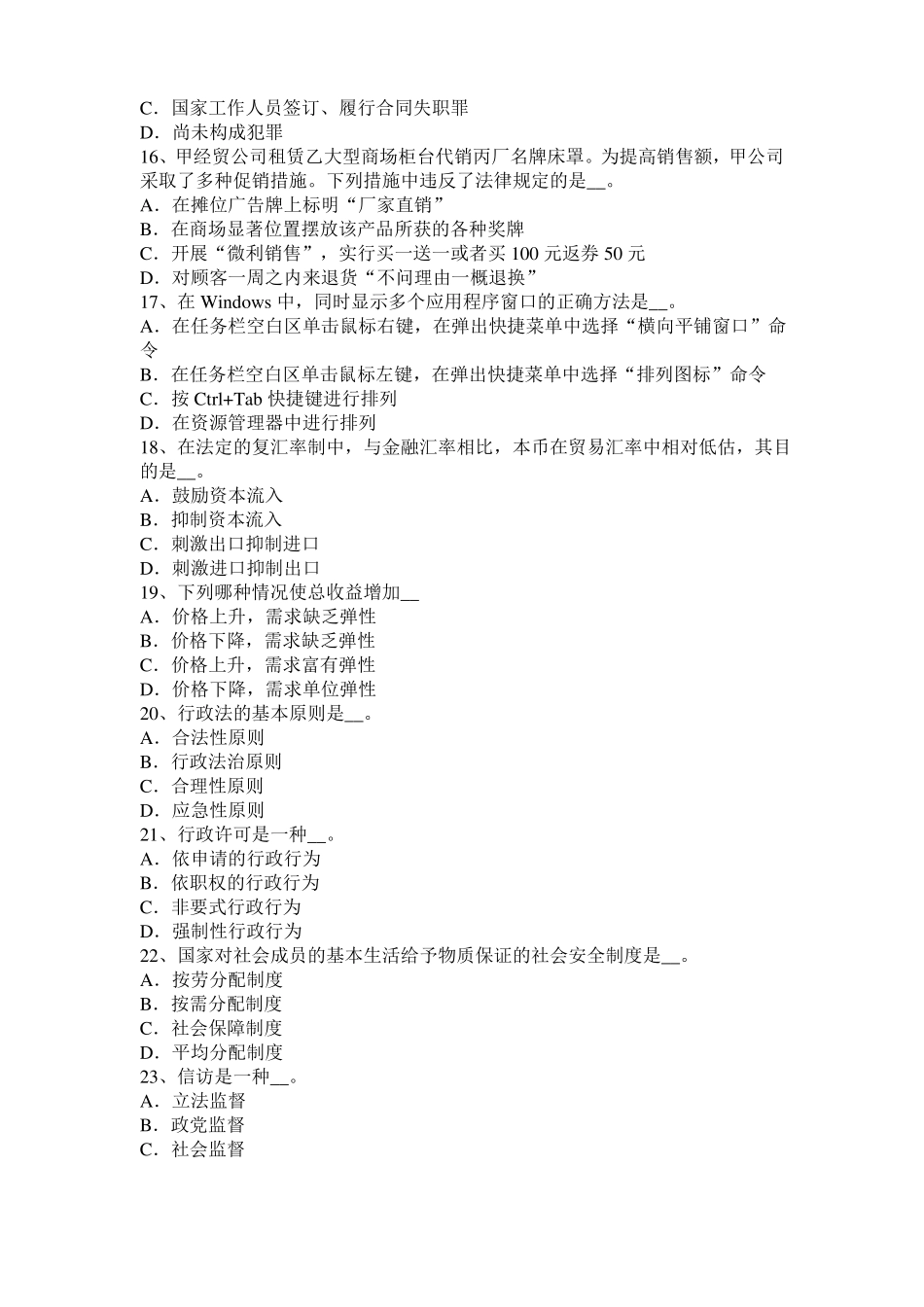 C．国家工作人员签订、履行合同失职罪
D．尚未构成犯罪
16、甲经贸公司租赁乙大型商场柜台代销丙厂名牌床罩。为提高销售额，甲公司采取了多种促销措施。下列措施中违反了法律规定的是__。
A．在摊位广告牌上标明“厂家直销”
B．在商场显著位置摆放该产品所获的各种奖牌
C．开展“微利销售”，实行买一送一或者买 100 元返券 50 元
D．对顾客一周之内来退货“不问理由一概退换”
17、在 Windows 中，同时显示多个应用程序窗口的正确方法是__。
A．在任务栏空白区单击鼠标右键，在弹出快捷菜单中选择“横向平铺窗口”命令
B．在任务栏空白区单击鼠标左键，在弹出快捷菜单中选择“排列图标”命令
C．按 Ctrl+Tab 快捷键进行排列
D．在资源管理器中进行排列
18、在法定的复汇率制中，与金融汇率相比，本币在贸易汇率中相对低估，其目的是__。
A．鼓励资本流入
B．抑制资本流入
C．刺激出口抑制进口
D．刺激进口抑制出口
19、下列哪种情况使总收益增加__
A．价格上升，需求缺乏弹性
B．价格下降，需求缺乏弹性
C．价格上升，需求富有弹性
D．价格下降，需求单位弹性
20、行政法的基本原则是__。
A．合法性原则
B．行政法治原则
C．合理性原则
D．应急性原则
21、行政许可是一种__。
A．依申请的行政行为
B．依职权的行政行为
C．非要式行政行为
D．强制性行政行为
22、国家对社会成员的基本生活给予物质保证的社会安全制度是__。
A．按劳分配制度
B．按需分配制度
C．社会保障制度
D．平均分配制度
23、信访是一种__。
A．立法监督
B．政党监督
C．社会监督